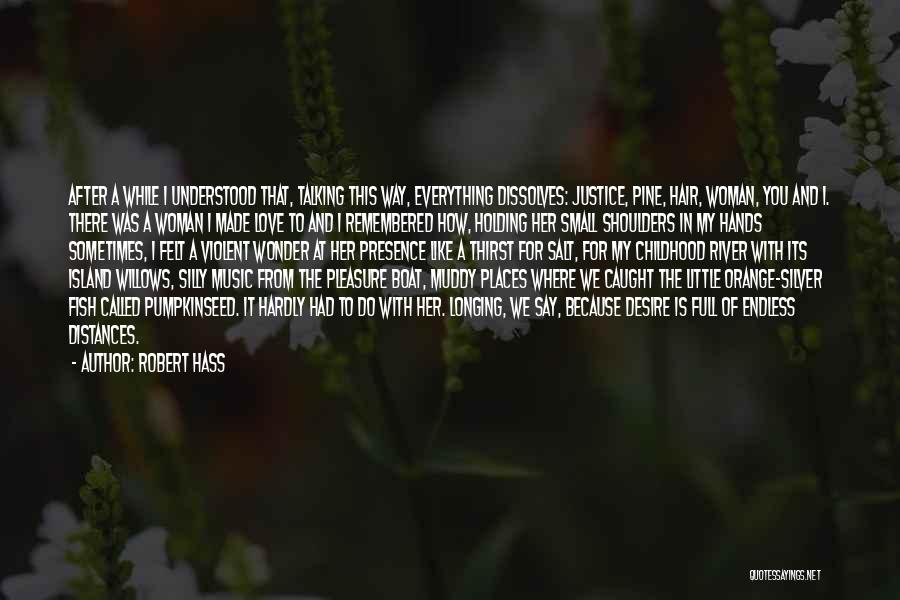 AFTER A WHILE I UNDERSTOOD THAT, TALKING THIS WAY, EVERYTHING DISSOLVES: JUSTICE, PINE, HAIR, WOMAN, YOU AND I. THERE WAS A WOMAN I MADE LOVE TO AND I REMEMBERED HOW, HOLDING HER SMALL SHOULDERS IN MY HANDS SOMETIMES, I FELT A VIOLENT WONDER AT HER PRESENCE LIKE A THIRST FOR SALT, FOR MY CHILDHOOD RIVER WITH ITS ISLAND WILLOWS, SILLY MUSIC FROM THE PLEASURE BOAT, MUDDY PLACES WHERE WE CAUGHT THE LITTLE ORANGE-SILVER FISH CALLED PUMPKINSEED. IT HARDLY HAD TO DO WITH HER. LONGING, WE SAY, BECAUSE DESIRE IS FULL OF ENDLESS DISTANCES.

- AUTHOR: ROBERT HASS

QUOTESSAYINGS.NET